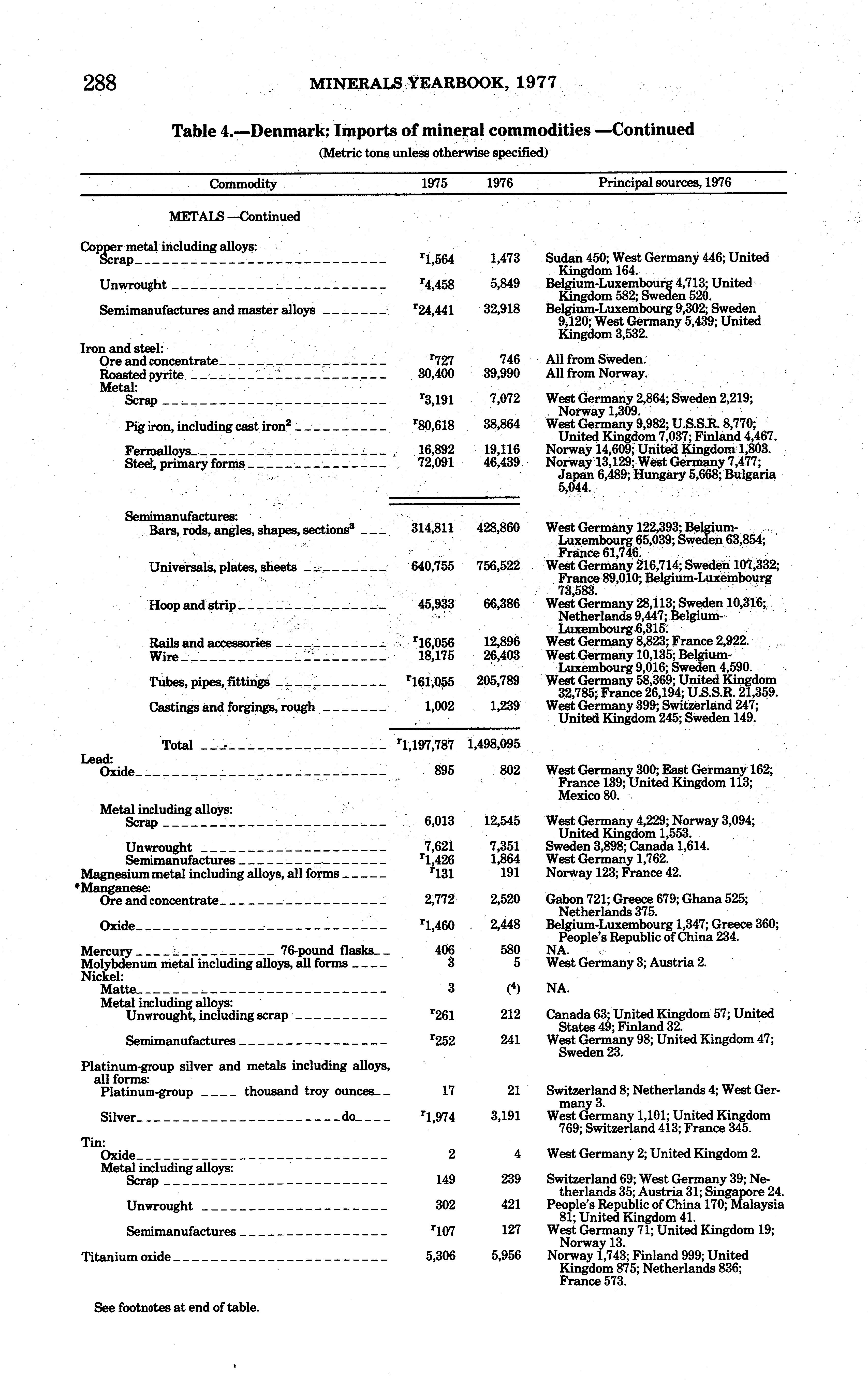 288 MINERALS YEARBOOK, 1977

Table 4.—Denmark: Imports of mineral commodities —Continued
(Metric tons unless otherwise specified)

| Commodity | 1975 | 1976 | Principal sources, 1976 |
|---|---|---|---|
| METALS —Continued | | | |
| Copper metal including alloys: | | | |
| Scrap | $^r$1,564 | 1,473 | Sudan 450; West Germany 446; United Kingdom 164. |
| Unwrought | $^r$4,458 | 5,849 | Belgium-Luxembourg 4,713; United Kingdom 582; Sweden 520. |
| Semimanufactures and master alloys | $^r$24,441 | 32,918 | Belgium-Luxembourg 9,302; Sweden 9,120; West Germany 5,439; United Kingdom 3,532. |
| Iron and steel: | | | |
| Ore and concentrate | $^r$727 | 746 | All from Sweden. |
| Roasted pyrite | 30,400 | 39,990 | All from Norway. |
| Metal: | | | |
| Scrap | $^r$3,191 | 7,072 | West Germany 2,864; Sweden 2,219; Norway 1,309. |
| Pig iron, including cast iron$^2$ | $^r$80,618 | 38,864 | West Germany 9,982; U.S.S.R. 8,770; United Kingdom 7,037; Finland 4,467. |
| Ferroalloys | 16,892 | 19,116 | Norway 14,609; United Kingdom 1,803. |
| Steel, primary forms | 72,091 | 46,439 | Norway 13,129; West Germany 7,477; Japan 6,489; Hungary 5,668; Bulgaria 5,044. |
| Semimanufactures: | | | |
| Bars, rods, angles, shapes, sections$^3$ | 314,811 | 428,860 | West Germany 122,393; Belgium-Luxembourg 65,039; Sweden 63,854; France 61,746. |
| Universals, plates, sheets | 640,755 | 756,522 | West Germany 216,714; Sweden 107,332; France 89,010; Belgium-Luxembourg 73,583. |
| Hoop and strip | 45,933 | 66,386 | West Germany 28,113; Sweden 10,316; Netherlands 9,447; Belgium-Luxembourg 6,315. |
| Rails and accessories | $^r$16,056 | 12,896 | West Germany 8,823; France 2,922. |
| Wire | 18,175 | 26,403 | West Germany 10,135; Belgium-Luxembourg 9,016; Sweden 4,590. |
| Tubes, pipes, fittings | $^r$161,055 | 205,789 | West Germany 58,369; United Kingdom 32,785; France 26,194; U.S.S.R. 21,359. |
| Castings and forgings, rough | 1,002 | 1,239 | West Germany 399; Switzerland 247; United Kingdom 245; Sweden 149. |
| Total | $^r$1,197,787 | 1,498,095 | |
| Lead: | | | |
| Oxide | 895 | 802 | West Germany 300; East Germany 162; France 139; United Kingdom 113; Mexico 80. |
| Metal including alloys: | | | |
| Scrap | 6,013 | 12,545 | West Germany 4,229; Norway 3,094; United Kingdom 1,553. |
| Unwrought | 7,621 | 7,351 | Sweden 3,898; Canada 1,614. |
| Semimanufactures | $^r$1,426 | 1,864 | West Germany 1,762. |
| Magnesium metal including alloys, all forms | $^r$131 | 191 | Norway 123; France 42. |
| Manganese: | | | |
| Ore and concentrate | 2,772 | 2,520 | Gabon 721; Greece 679; Ghana 525; Netherlands 375. |
| Oxide | $^r$1,460 | 2,448 | Belgium-Luxembourg 1,347; Greece 360; People's Republic of China 234. |
| Mercury 76-pound flasks | 406 | 580 | NA. |
| Molybdenum metal including alloys, all forms | 3 | 5 | West Germany 3; Austria 2. |
| Nickel: | | | |
| Matte | 3 | ($^4$) | NA. |
| Metal including alloys: | | | |
| Unwrought, including scrap | $^r$261 | 212 | Canada 63; United Kingdom 57; United States 49; Finland 32. |
| Semimanufactures | $^r$252 | 241 | West Germany 98; United Kingdom 47; Sweden 23. |
| Platinum-group silver and metals including alloys, all forms: | | | |
| Platinum-group thousand troy ounces | 17 | 21 | Switzerland 8; Netherlands 4; West Germany 3. |
| Silver do | $^r$1,974 | 3,191 | West Germany 1,101; United Kingdom 769; Switzerland 413; France 345. |
| Tin: | | | |
| Oxide | 2 | 4 | West Germany 2; United Kingdom 2. |
| Metal including alloys: | | | |
| Scrap | 149 | 239 | Switzerland 69; West Germany 39; Netherlands 35; Austria 31; Singapore 24. |
| Unwrought | 302 | 421 | People's Republic of China 170; Malaysia 81; United Kingdom 41. |
| Semimanufactures | $^r$107 | 127 | West Germany 71; United Kingdom 19; Norway 13. |
| Titanium oxide | 5,306 | 5,956 | Norway 1,743; Finland 999; United Kingdom 875; Netherlands 836; France 573. |

See footnotes at end of table.